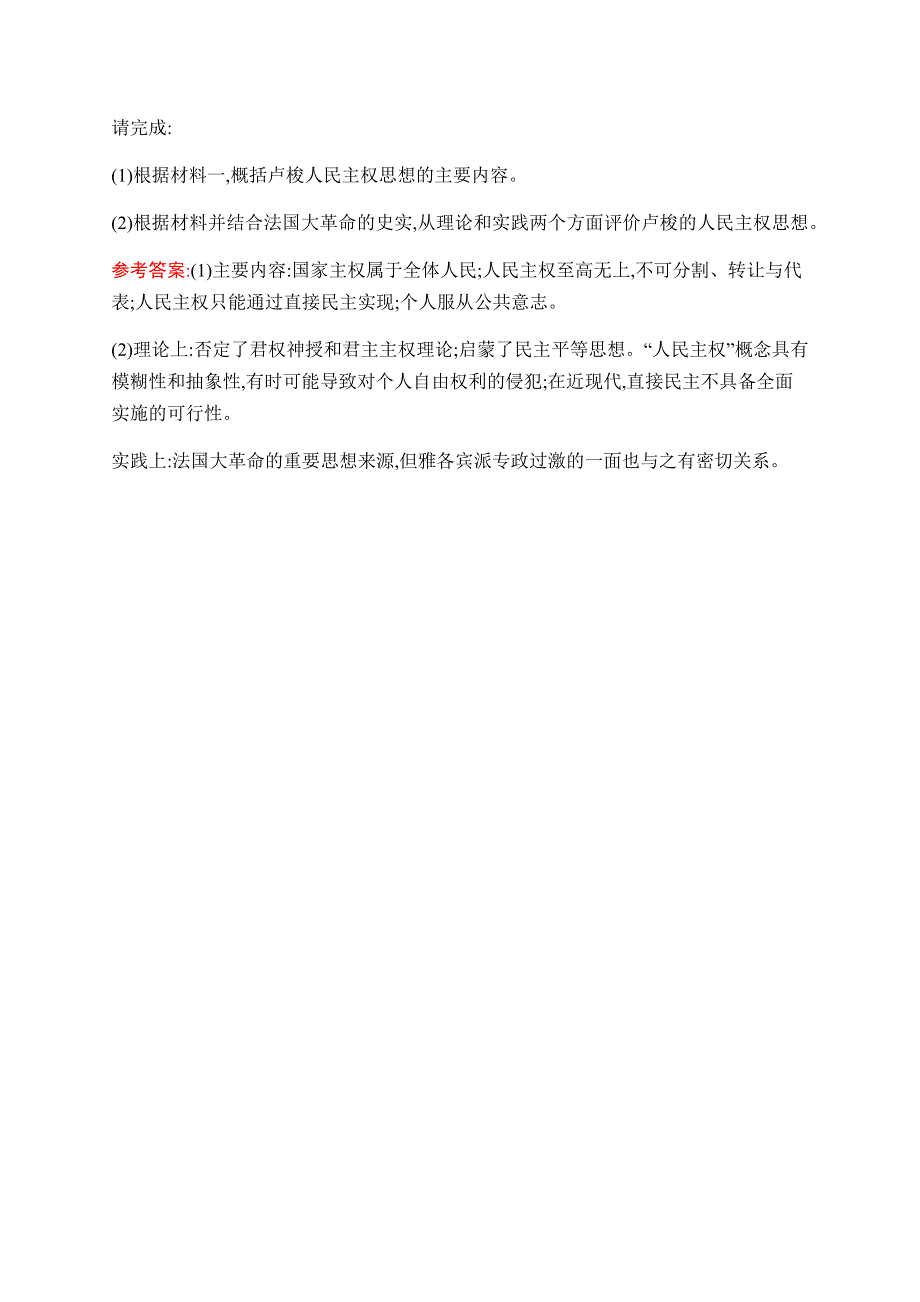 请完成:

(1)根据材料一,概括卢梭人民主权思想的主要内容。

(2)根据材料并结合法国大革命的史实,从理论和实践两个方面评价卢梭的人民主权思想。

参考答案:(1)主要内容:国家主权属于全体人民;人民主权至高无上,不可分割、转让与代表;人民主权只能通过直接民主实现;个人服从公共意志。

(2)理论上:否定了君权神授和君主主权理论;启蒙了民主平等思想。“人民主权”概念具有模糊性和抽象性,有时可能导致对个人自由权利的侵犯;在近现代,直接民主不具备全面实施的可行性。

实践上:法国大革命的重要思想来源,但雅各宾派专政过激的一面也与之有密切关系。